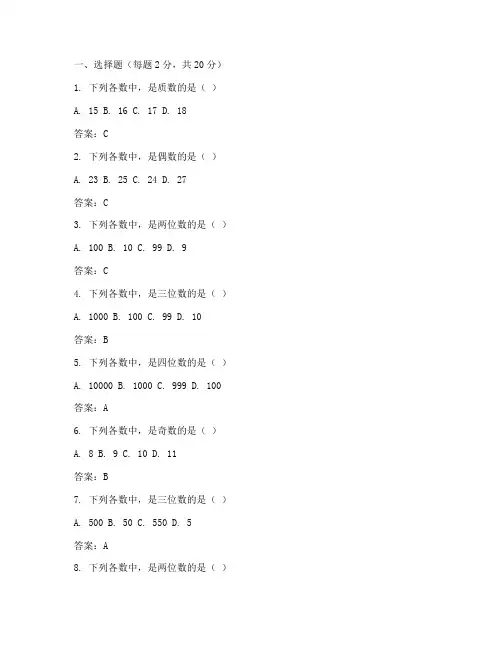 一、选择题（每题 2 分，共 20 分）

1. 下列各数中，是质数的是（ ）

A. 15 B. 16 C. 17 D. 18

答案：C

2. 下列各数中，是偶数的是（ ）

A. 23 B. 25 C. 24 D. 27

答案：C

3. 下列各数中，是两位数的是（ ）

A. 100 B. 10 C. 99 D. 9

答案：C

4. 下列各数中，是三位数的是（ ）

A. 1000 B. 100 C. 99 D. 10

答案：B

5. 下列各数中，是四位数的是（ ）

A. 10000 B. 1000 C. 999 D. 100

答案：A

6. 下列各数中，是奇数的是（ ）

A. 8 B. 9 C. 10 D. 11

答案：B

7. 下列各数中，是三位数的是（ ）

A. 500 B. 50 C. 550 D. 5

答案：A

8. 下列各数中，是两位数的是（ ）